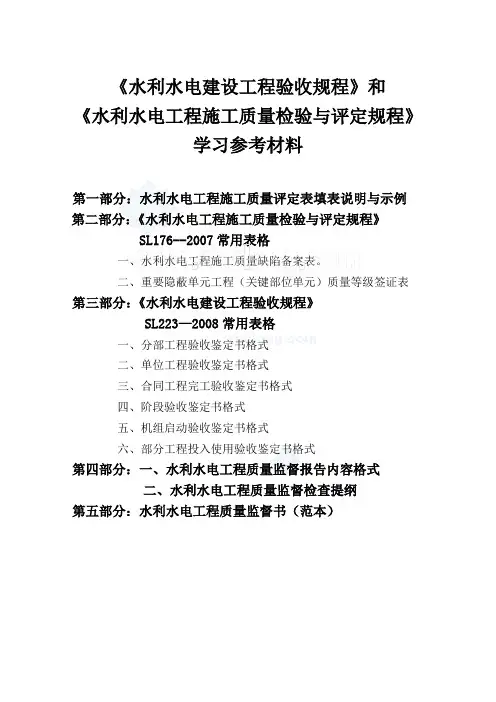 《水利水电建设工程验收规程》和
《水利水电工程施工质量检验与评定规程》
学习参考材料

第一部分：水利水电工程施工质量评定表填表说明与示例
第二部分：《水利水电工程施工质量检验与评定规程》
SL176--2007 常用表格
一、水利水电工程施工质量缺陷备案表。
二、重要隐蔽单元工程（关键部位单元）质量等级签证表
第三部分：《水利水电建设工程验收规程》
SL223—2008 常用表格
一、分部工程验收鉴定书格式
二、单位工程验收鉴定书格式
三、合同工程完工验收鉴定书格式
四、阶段验收鉴定书格式
五、机组启动验收鉴定书格式
六、部分工程投入使用验收鉴定书格式
第四部分：一、水利水电工程质量监督报告内容格式
二、水利水电工程质量监督检查提纲
第五部分：水利水电工程质量监督书（范本）